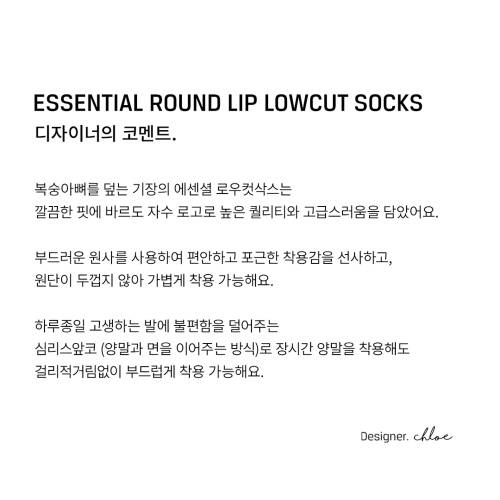 ESSENTIAL ROUND LIP LOWCUT SOCKS
디자이너의 코멘트.

복숭아뼈를 덮는 기장의 에센셜 로우컷삭스는
깔끔한 핏에 바르도 자수 로고로 높은 퀄리티와 고급스러움을 담았어요.

부드러운 원사를 사용하여 편안하고 포근한 착용감을 선사하고,
원단이 두껍지 않아 가볍게 착용 가능해요.

하루종일 고생하는 발에 불편함을 덜어주는
심리스앞코 (양말과 면을 이어주는 방식)로 장시간 양말을 착용해도
걸리적거림없이 부드럽게 착용 가능해요.

Designer. chloe